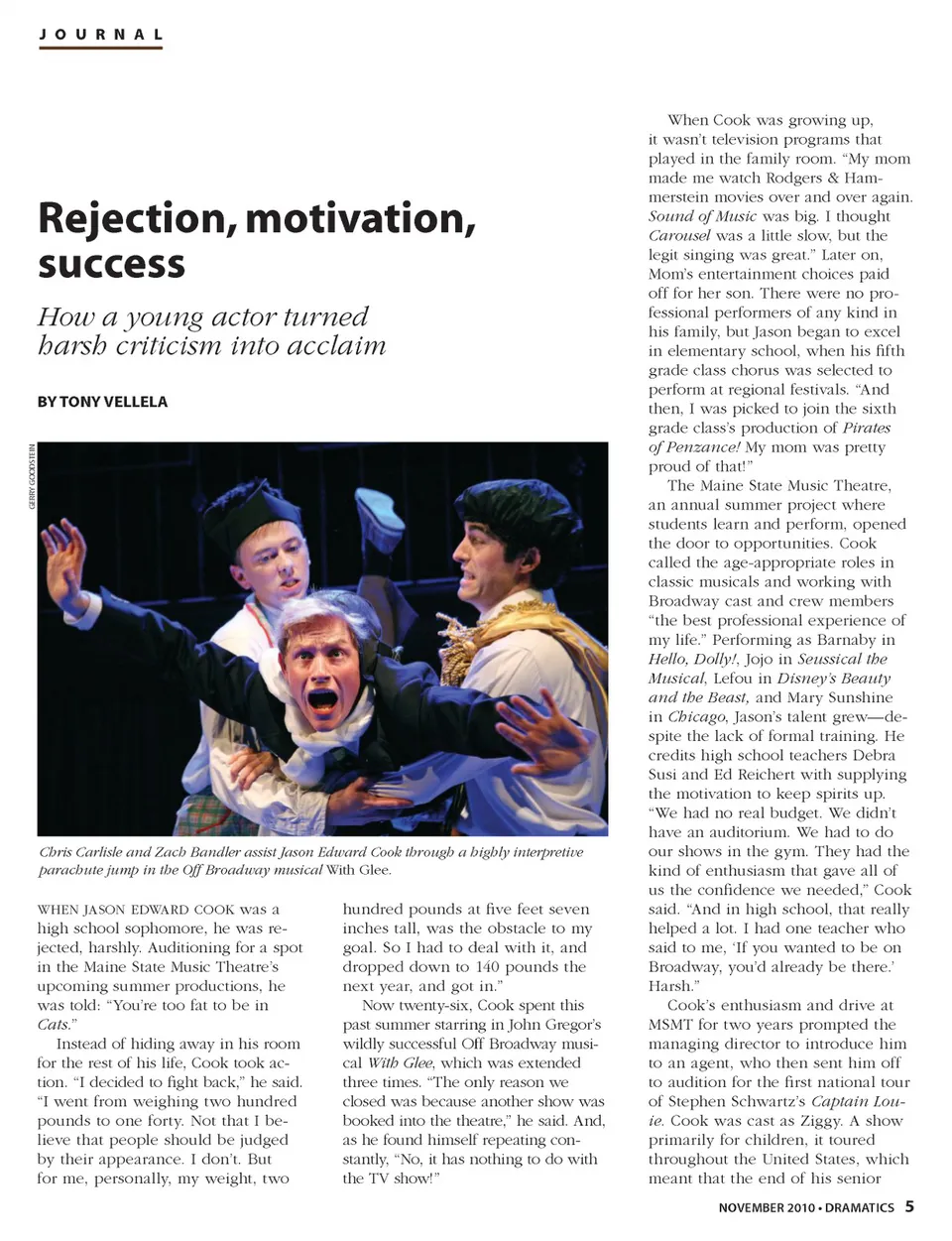 JOURNAL

Rejection, motivation, success

How a young actor turned harsh criticism into acclaim

BY TONY VELLELA

GERRY GOODSTEIN

Chris Carlisle and Zach Bandler assist Jason Edward Cook through a highly interpretive parachute jump in the Off Broadway musical With Glee.

WHEN JASON EDWARD COOK was a high school sophomore, he was rejected, harshly. Auditioning for a spot in the Maine State Music Theatre's upcoming summer productions, he was told: "You're too fat to be in Cats."

Instead of hiding away in his room for the rest of his life, Cook took action. "I decided to fight back," he said. "I went from weighing two hundred pounds to one forty. Not that I believe that people should be judged by their appearance. I don't. But for me, personally, my weight, two hundred pounds at five feet seven inches tall, was the obstacle to my goal. So I had to deal with it, and dropped down to 140 pounds the next year, and got in."

Now twenty-six, Cook spent this past summer starring in John Gregor's wildly successful Off Broadway musical With Glee, which was extended three times. "The only reason we closed was because another show was booked into the theatre," he said. And, as he found himself repeating constantly, "No, it has nothing to do with the TV show!"

When Cook was growing up, it wasn't television programs that played in the family room. "My mom made me watch Rodgers & Hammerstein movies over and over again. Sound of Music was big. I thought Carousel was a little slow, but the legit singing was great." Later on, Mom's entertainment choices paid off for her son. There were no professional performers of any kind in his family, but Jason began to excel in elementary school, when his fifth grade class chorus was selected to perform at regional festivals. "And then, I was picked to join the sixth grade class's production of Pirates of Penzance! My mom was pretty proud of that!"

The Maine State Music Theatre, an annual summer project where students learn and perform, opened the door to opportunities. Cook called the age-appropriate roles in classic musicals and working with Broadway cast and crew members "the best professional experience of my life." Performing as Barnaby in Hello, Dolly!, Jojo in Seussical the Musical, Lefou in Disney's Beauty and the Beast, and Mary Sunshine in Chicago, Jason's talent grew—despite the lack of formal training. He credits high school teachers Debra Susi and Ed Reichert with supplying the motivation to keep spirits up. "We had no real budget. We didn't have an auditorium. We had to do our shows in the gym. They had the kind of enthusiasm that gave all of us the confidence we needed," Cook said. "And in high school, that really helped a lot. I had one teacher who said to me, 'If you wanted to be on Broadway, you'd already be there.' Harsh."

Cook's enthusiasm and drive at MSMT for two years prompted the managing director to introduce him to an agent, who then sent him off to audition for the first national tour of Stephen Schwartz's Captain Louie. Cook was cast as Ziggy. A show primarily for children, it toured throughout the United States, which meant that the end of his senior

NOVEMBER 2010 • DRAMATICS 5